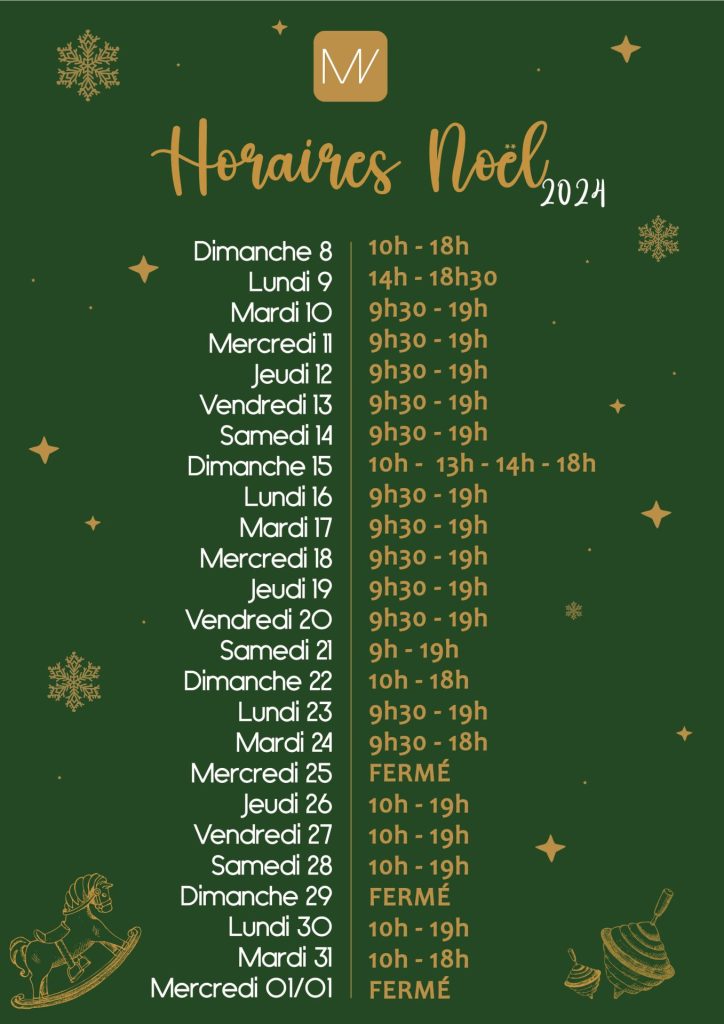 MV

Horaires Noël 2024

| | |
|---|---|
| Dimanche 8 | 10h - 18h |
| Lundi 9 | 14h - 18h30 |
| Mardi 10 | 9h30 - 19h |
| Mercredi 11 | 9h30 - 19h |
| Jeudi 12 | 9h30 - 19h |
| Vendredi 13 | 9h30 - 19h |
| Samedi 14 | 9h30 - 19h |
| Dimanche 15 | 10h - 13h - 14h - 18h |
| Lundi 16 | 9h30 - 19h |
| Mardi 17 | 9h30 - 19h |
| Mercredi 18 | 9h30 - 19h |
| Jeudi 19 | 9h30 - 19h |
| Vendredi 20 | 9h30 - 19h |
| Samedi 21 | 9h - 19h |
| Dimanche 22 | 10h - 18h |
| Lundi 23 | 9h30 - 19h |
| Mardi 24 | 9h30 - 18h |
| Mercredi 25 | FERMÉ |
| Jeudi 26 | 10h - 19h |
| Vendredi 27 | 10h - 19h |
| Samedi 28 | 10h - 19h |
| Dimanche 29 | FERMÉ |
| Lundi 30 | 10h - 19h |
| Mardi 31 | 10h - 18h |
| Mercredi 01/01 | FERMÉ |